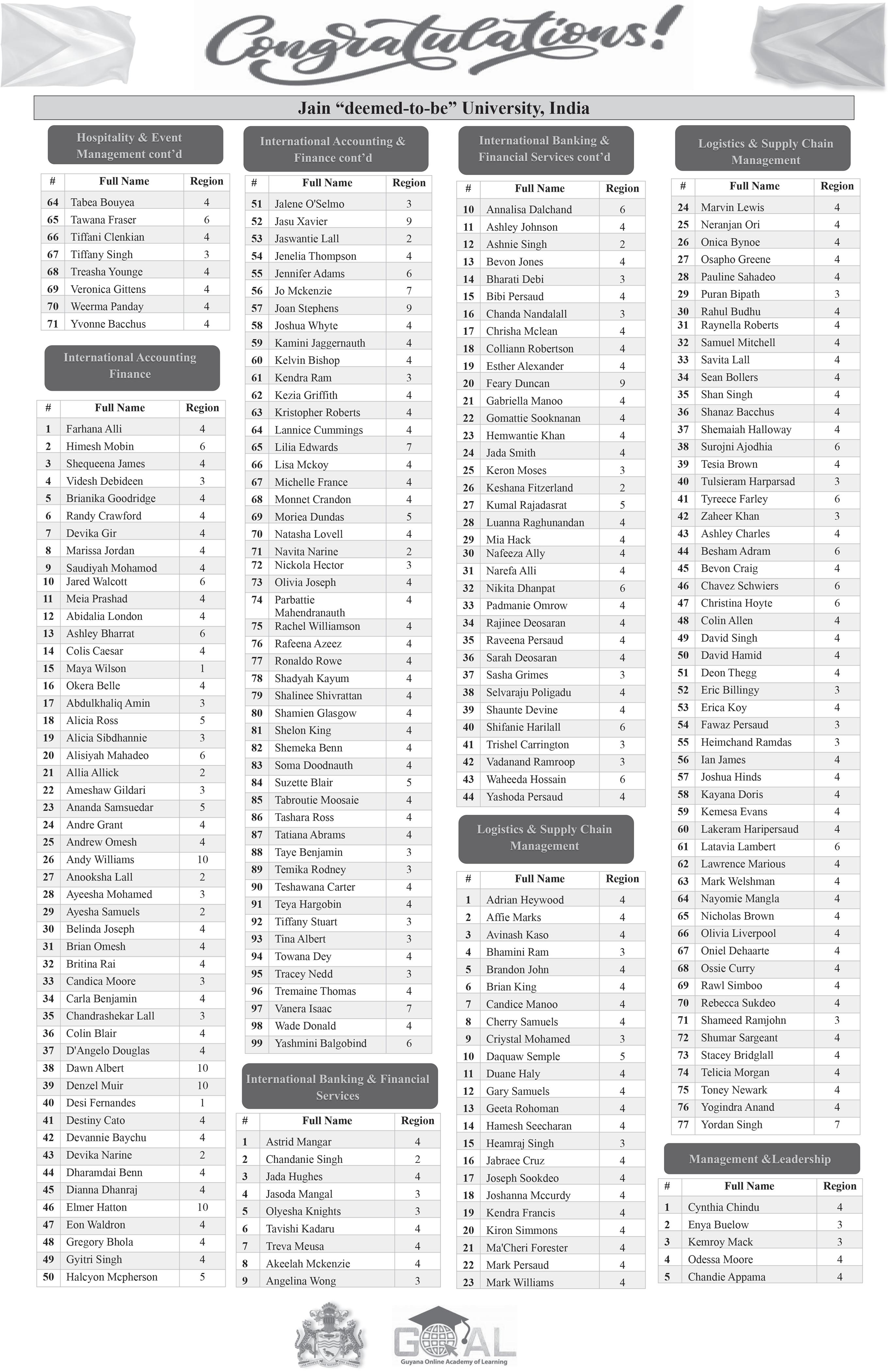 Congratulations!

Jain "deemed-to-be" University, India

Hospitality & Event Management cont'd

| # | Full Name | Region |
|---|---|---|
| 64 | Tabea Bouyea | 4 |
| 65 | Tawana Fraser | 6 |
| 66 | Tiffani Clenkian | 4 |
| 67 | Tiffany Singh | 3 |
| 68 | Treasha Younge | 4 |
| 69 | Veronica Gittens | 4 |
| 70 | Weerma Panday | 4 |
| 71 | Yvonne Bacchus | 4 |

International Accounting Finance

| # | Full Name | Region |
|---|---|---|
| 1 | Farhana Alli | 4 |
| 2 | Himesh Mobin | 6 |
| 3 | Shequeena James | 4 |
| 4 | Videsh Debideen | 3 |
| 5 | Brianika Goodridge | 4 |
| 6 | Randy Crawford | 4 |
| 7 | Devika Gir | 4 |
| 8 | Marissa Jordan | 4 |
| 9 | Saudiyah Mohamod | 4 |
| 10 | Jared Walcott | 6 |
| 11 | Meia Prashad | 4 |
| 12 | Abidalia London | 4 |
| 13 | Ashley Bharrat | 6 |
| 14 | Colis Caesar | 4 |
| 15 | Maya Wilson | 1 |
| 16 | Okera Belle | 4 |
| 17 | Abdulkhaliq Amin | 3 |
| 18 | Alicia Ross | 5 |
| 19 | Alicia Sibdhannie | 3 |
| 20 | Alisiyah Mahadeo | 6 |
| 21 | Allia Allick | 2 |
| 22 | Ameshaw Gildari | 3 |
| 23 | Ananda Samsuedar | 5 |
| 24 | Andre Grant | 4 |
| 25 | Andrew Omesh | 4 |
| 26 | Andy Williams | 10 |
| 27 | Anooksha Lall | 2 |
| 28 | Ayeesha Mohamed | 3 |
| 29 | Ayesha Samuels | 2 |
| 30 | Belinda Joseph | 4 |
| 31 | Brian Omesh | 4 |
| 32 | Britina Rai | 4 |
| 33 | Candica Moore | 3 |
| 34 | Carla Benjamin | 4 |
| 35 | Chandrashekar Lall | 3 |
| 36 | Colin Blair | 4 |
| 37 | D'Angelo Douglas | 4 |
| 38 | Dawn Albert | 10 |
| 39 | Denzel Muir | 10 |
| 40 | Desi Fernandes | 1 |
| 41 | Destiny Cato | 4 |
| 42 | Devannie Baychu | 4 |
| 43 | Devika Narine | 2 |
| 44 | Dharamdai Benn | 4 |
| 45 | Dianna Dhanraj | 4 |
| 46 | Elmer Hatton | 10 |
| 47 | Eon Waldron | 4 |
| 48 | Gregory Bhola | 4 |
| 49 | Gyitri Singh | 4 |
| 50 | Halcyon Mcpherson | 5 |

International Accounting & Finance cont'd

| # | Full Name | Region |
|---|---|---|
| 51 | Jalene O'Selmo | 3 |
| 52 | Jasu Xavier | 9 |
| 53 | Jaswantie Lall | 2 |
| 54 | Jenelia Thompson | 4 |
| 55 | Jennifer Adams | 6 |
| 56 | Jo Mckenzie | 7 |
| 57 | Joan Stephens | 9 |
| 58 | Joshua Whyte | 4 |
| 59 | Kamini Jaggernauth | 4 |
| 60 | Kelvin Bishop | 4 |
| 61 | Kendra Ram | 3 |
| 62 | Kezia Griffith | 4 |
| 63 | Kristopher Roberts | 4 |
| 64 | Lannice Cummings | 4 |
| 65 | Lilia Edwards | 7 |
| 66 | Lisa Mckoy | 4 |
| 67 | Michelle France | 4 |
| 68 | Monnet Crandon | 4 |
| 69 | Moriea Dundas | 5 |
| 70 | Natasha Lovell | 4 |
| 71 | Navita Narine | 2 |
| 72 | Nickola Hector | 3 |
| 73 | Olivia Joseph | 4 |
| 74 | Parbattie Mahendranauth | 4 |
| 75 | Rachel Williamson | 4 |
| 76 | Rafeena Azeez | 4 |
| 77 | Ronaldo Rowe | 4 |
| 78 | Shadyah Kayum | 4 |
| 79 | Shalinee Shivrattan | 4 |
| 80 | Shamien Glasgow | 4 |
| 81 | Shelon King | 4 |
| 82 | Shemeka Benn | 4 |
| 83 | Soma Doodnauth | 4 |
| 84 | Suzette Blair | 5 |
| 85 | Tabroutie Moosaie | 4 |
| 86 | Tashara Ross | 4 |
| 87 | Tatiana Abrams | 4 |
| 88 | Taye Benjamin | 3 |
| 89 | Temika Rodney | 3 |
| 90 | Teshawana Carter | 4 |
| 91 | Teya Hargobin | 4 |
| 92 | Tiffany Stuart | 3 |
| 93 | Tina Albert | 3 |
| 94 | Towana Dey | 4 |
| 95 | Tracey Nedd | 3 |
| 96 | Tremaine Thomas | 4 |
| 97 | Vanera Isaac | 7 |
| 98 | Wade Donald | 4 |
| 99 | Yashmini Balgobind | 6 |

International Banking & Financial Services

| # | Full Name | Region |
|---|---|---|
| 1 | Astrid Mangar | 4 |
| 2 | Chandanie Singh | 2 |
| 3 | Jada Hughes | 4 |
| 4 | Jasoda Mangal | 3 |
| 5 | Olyesha Knights | 3 |
| 6 | Tavishi Kadaru | 4 |
| 7 | Treva Meusa | 4 |
| 8 | Akeelah Mckenzie | 4 |
| 9 | Angelina Wong | 3 |

International Banking & Financial Services cont'd

| # | Full Name | Region |
|---|---|---|
| 10 | Annalisa Dalchand | 6 |
| 11 | Ashley Johnson | 4 |
| 12 | Ashnie Singh | 2 |
| 13 | Bevon Jones | 4 |
| 14 | Bharati Debi | 3 |
| 15 | Bibi Persaud | 4 |
| 16 | Chanda Nandalall | 3 |
| 17 | Chrisha Mclean | 4 |
| 18 | Colliann Robertson | 4 |
| 19 | Esther Alexander | 4 |
| 20 | Feary Duncan | 9 |
| 21 | Gabriella Manoo | 4 |
| 22 | Gomattie Sooknanan | 4 |
| 23 | Hemwantie Khan | 4 |
| 24 | Jada Smith | 4 |
| 25 | Keron Moses | 3 |
| 26 | Keshana Fitzerland | 2 |
| 27 | Kumal Rajadasrat | 5 |
| 28 | Luanna Raghunandan | 4 |
| 29 | Mia Hack | 4 |
| 30 | Nafeeza Ally | 4 |
| 31 | Narefa Alli | 4 |
| 32 | Nikita Dhanpat | 6 |
| 33 | Padmanie Omrow | 4 |
| 34 | Rajinee Deosaran | 4 |
| 35 | Raveena Persaud | 4 |
| 36 | Sarah Deosaran | 4 |
| 37 | Sasha Grimes | 3 |
| 38 | Selvaraju Poligadu | 4 |
| 39 | Shaunte Devine | 4 |
| 40 | Shifanie Harilall | 6 |
| 41 | Trishel Carrington | 3 |
| 42 | Vadanand Ramroop | 3 |
| 43 | Waheeda Hossain | 6 |
| 44 | Yashoda Persaud | 4 |

Logistics & Supply Chain Management

| # | Full Name | Region |
|---|---|---|
| 1 | Adrian Heywood | 4 |
| 2 | Affie Marks | 4 |
| 3 | Avinash Kaso | 4 |
| 4 | Bhamini Ram | 3 |
| 5 | Brandon John | 4 |
| 6 | Brian King | 4 |
| 7 | Candice Manoo | 4 |
| 8 | Cherry Samuels | 4 |
| 9 | Criystal Mohamed | 3 |
| 10 | Daquaw Semple | 5 |
| 11 | Duane Haly | 4 |
| 12 | Gary Samuels | 4 |
| 13 | Geeta Rohoman | 4 |
| 14 | Hamesh Seecharan | 4 |
| 15 | Heamraj Singh | 3 |
| 16 | Jabraee Cruz | 4 |
| 17 | Joseph Sookdeo | 4 |
| 18 | Joshanna Mccurdy | 4 |
| 19 | Kendra Francis | 4 |
| 20 | Kiron Simmons | 4 |
| 21 | Ma'Cheri Forester | 4 |
| 22 | Mark Persaud | 4 |
| 23 | Mark Williams | 4 |

Logistics & Supply Chain Management

| # | Full Name | Region |
|---|---|---|
| 24 | Marvin Lewis | 4 |
| 25 | Neranjan Ori | 4 |
| 26 | Onica Bynoe | 4 |
| 27 | Osapho Greene | 4 |
| 28 | Pauline Sahadeo | 4 |
| 29 | Puran Bipath | 3 |
| 30 | Rahul Budhu | 4 |
| 31 | Raynella Roberts | 4 |
| 32 | Samuel Mitchell | 4 |
| 33 | Savita Lall | 4 |
| 34 | Sean Bollers | 4 |
| 35 | Shan Singh | 4 |
| 36 | Shanaz Bacchus | 4 |
| 37 | Shemaiah Halloway | 4 |
| 38 | Surojni Ajodhia | 6 |
| 39 | Tesia Brown | 4 |
| 40 | Tulsieram Harparsad | 3 |
| 41 | Tyreece Farley | 6 |
| 42 | Zaheer Khan | 3 |
| 43 | Ashley Charles | 4 |
| 44 | Besham Adram | 6 |
| 45 | Bevon Craig | 4 |
| 46 | Chavez Schwiers | 6 |
| 47 | Christina Hoyte | 6 |
| 48 | Colin Allen | 4 |
| 49 | David Singh | 4 |
| 50 | David Hamid | 4 |
| 51 | Deon Thegg | 4 |
| 52 | Eric Billingy | 3 |
| 53 | Erica Koy | 4 |
| 54 | Fawaz Persaud | 3 |
| 55 | Heimchand Ramdas | 3 |
| 56 | Ian James | 4 |
| 57 | Joshua Hinds | 4 |
| 58 | Kayana Doris | 4 |
| 59 | Kemesa Evans | 4 |
| 60 | Lakeram Haripersaud | 4 |
| 61 | Latavia Lambert | 6 |
| 62 | Lawrence Marious | 4 |
| 63 | Mark Welshman | 4 |
| 64 | Nayomie Mangla | 4 |
| 65 | Nicholas Brown | 4 |
| 66 | Olivia Liverpool | 4 |
| 67 | Oniel Dehaarte | 4 |
| 68 | Ossie Curry | 4 |
| 69 | Rawl Simboo | 4 |
| 70 | Rebecca Sukdeo | 4 |
| 71 | Shameed Ramjohn | 3 |
| 72 | Shumar Sargeant | 4 |
| 73 | Stacey Bridglall | 4 |
| 74 | Telicia Morgan | 4 |
| 75 | Toney Newark | 4 |
| 76 | Yogindra Anand | 4 |
| 77 | Yordan Singh | 7 |

Management &Leadership

| # | Full Name | Region |
|---|---|---|
| 1 | Cynthia Chindu | 4 |
| 2 | Enya Buelow | 3 |
| 3 | Kemroy Mack | 3 |
| 4 | Odessa Moore | 4 |
| 5 | Chandie Appama | 4 |

GOAL
Guyana Online Academy of Learning